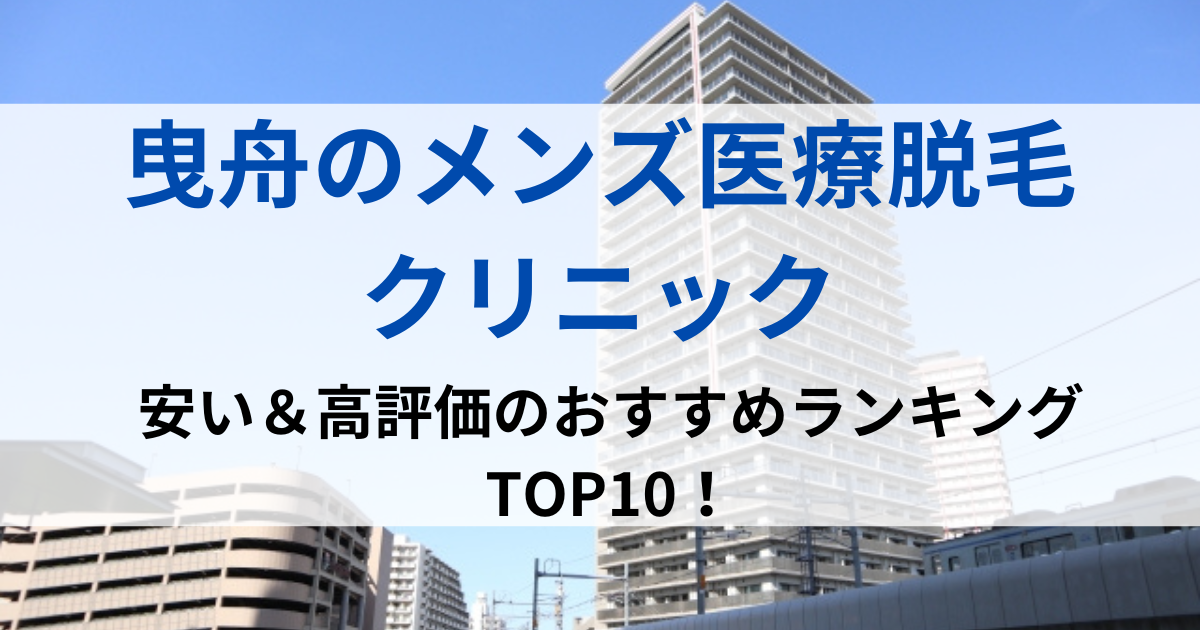 曳舟のメンズ医療脱毛クリニック

安い＆高評価のおすすめランキングTOP10！